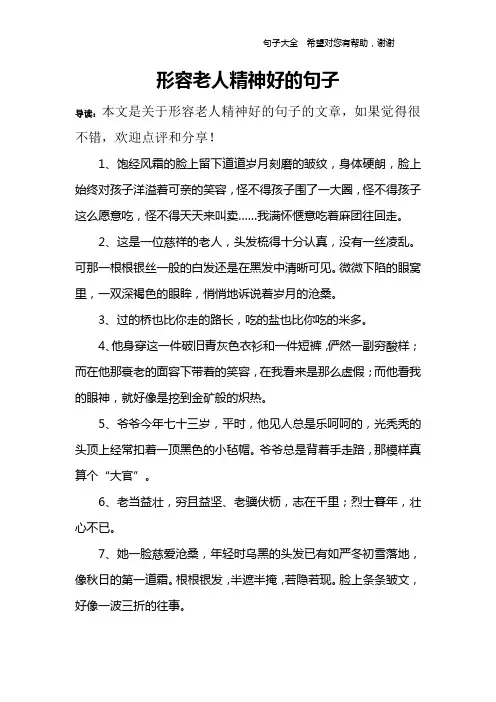 句子大全 希望对您有帮助，谢谢

形容老人精神好的句子

导读：本文是关于形容老人精神好的句子的文章，如果觉得很不错，欢迎点评和分享！

1、饱经风霜的脸上留下道道岁月刻磨的皱纹，身体硬朗，脸上始终对孩子洋溢着可亲的笑容，怪不得孩子围了一大圈，怪不得孩子这么愿意吃，怪不得天天来叫卖……我满怀惬意吃着麻团往回走。

2、这是一位慈祥的老人，头发梳得十分认真，没有一丝凌乱。可那一根根银丝一般的白发还是在黑发中清晰可见。微微下陷的眼窝里，一双深褐色的眼眸，悄悄地诉说着岁月的沧桑。

3、过的桥也比你走的路长，吃的盐也比你吃的米多。

4、他身穿这一件破旧青灰色衣衫和一件短裤，俨然一副穷酸样；而在他那衰老的面容下带着的笑容，在我看来是那么虚假；而他看我的眼神，就好像是挖到金矿般的炽热。

5、爷爷今年七十三岁，平时，他见人总是乐呵呵的，光秃秃的头顶上经常扣着一顶黑色的小毡帽。爷爷总是背着手走路，那模样真算个“大官”。

6、老当益壮，穷且益坚、老骥伏枥，志在千里；烈士暮年，壮心不已。

7、她一脸慈爱沧桑，年轻时乌黑的头发已有如严冬初雪落地，像秋日的第一道霜。根根银发，半遮半掩，若隐若现。脸上条条皱文，好像一波三折的往事。